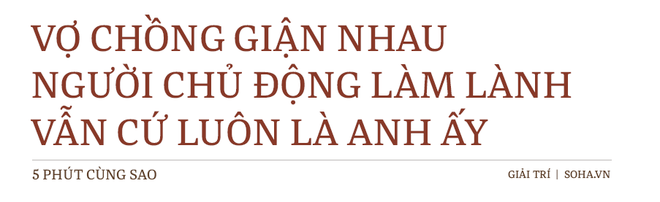 VỢ CHỒNG GIẬN NHAU NGƯỜI CHỦ ĐỘNG LÀM LÀNH VẪN CỨ LUÔN LÀ ANH ẤY

5 PHÚT CÙNG SAO

GIẢI TRÍ | SOHA.VN